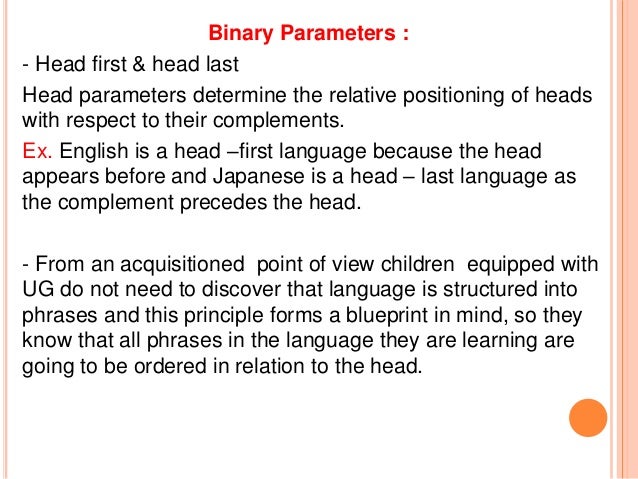 Binary Parameters :

- Head first & head last

Head parameters determine the relative positioning of heads with respect to their complements.

Ex. English is a head –first language because the head appears before and Japanese is a head – last language as the complement precedes the head.

- From an acquisitioned point of view children equipped with UG do not need to discover that language is structured into phrases and this principle forms a blueprint in mind, so they know that all phrases in the language they are learning are going to be ordered in relation to the head.